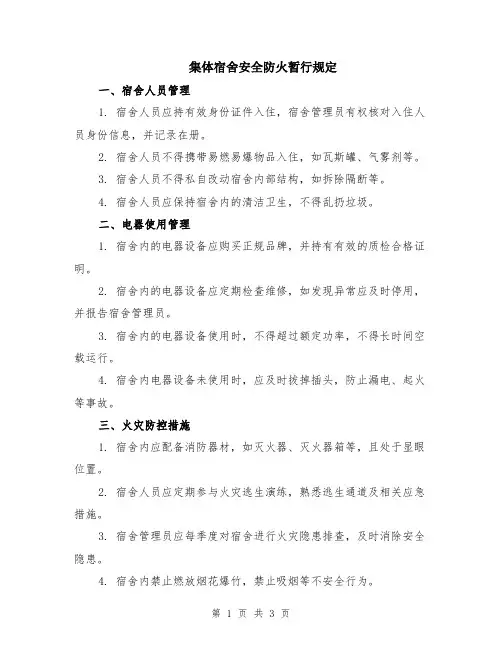 集体宿舍安全防火暂行规定

一、宿舍人员管理

1. 宿舍人员应持有效身份证件入住，宿舍管理员有权核对入住人员身份信息，并记录在册。

2. 宿舍人员不得携带易燃易爆物品入住，如瓦斯罐、气雾剂等。

3. 宿舍人员不得私自改动宿舍内部结构，如拆除隔断等。

4. 宿舍人员应保持宿舍内的清洁卫生，不得乱扔垃圾。

二、电器使用管理

1. 宿舍内的电器设备应购买正规品牌，并持有有效的质检合格证明。

2. 宿舍内的电器设备应定期检查维修，如发现异常应及时停用，并报告宿舍管理员。

3. 宿舍内的电器设备使用时，不得超过额定功率，不得长时间空载运行。

4. 宿舍内电器设备未使用时，应及时拔掉插头，防止漏电、起火等事故。

三、火灾防控措施

1. 宿舍内应配备消防器材，如灭火器、灭火器箱等，且处于显眼位置。

2. 宿舍人员应定期参与火灾逃生演练，熟悉逃生通道及相关应急措施。

3. 宿舍管理员应每季度对宿舍进行火灾隐患排查，及时消除安全隐患。

4. 宿舍内禁止燃放烟花爆竹，禁止吸烟等不安全行为。

第 1 页 共 3 页